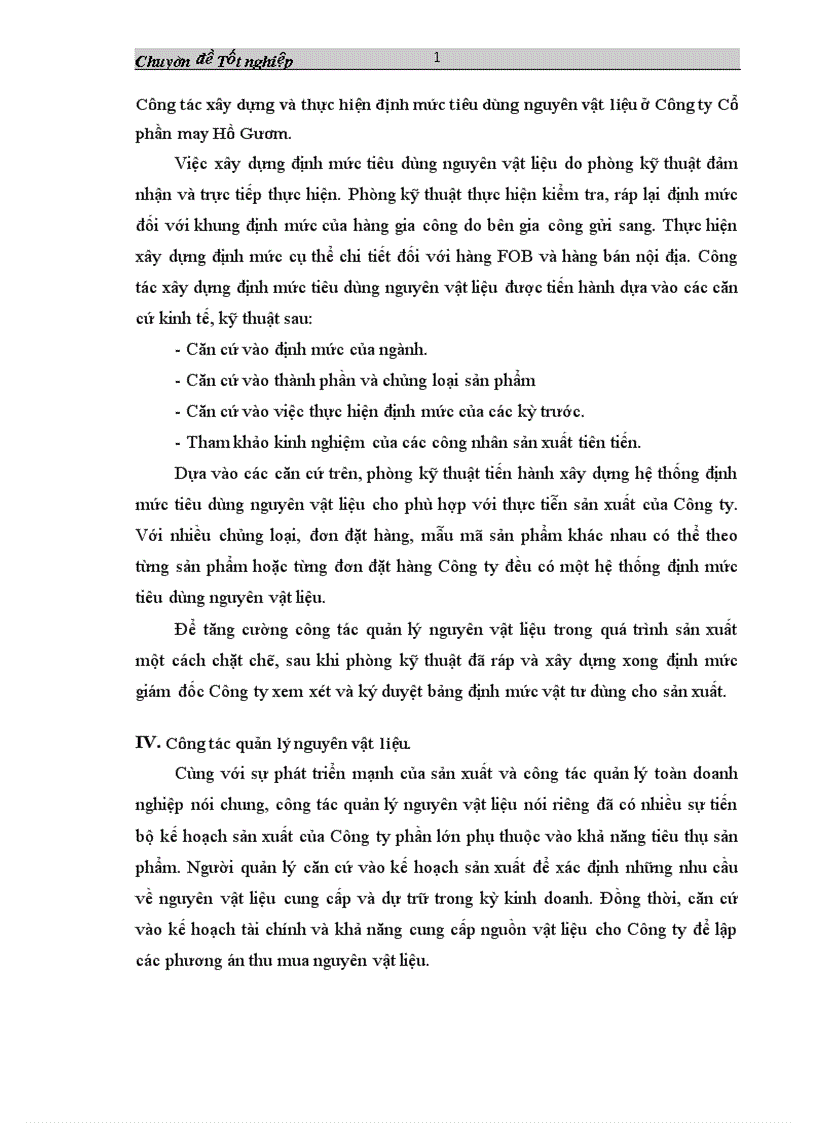 Chuyên đề Tốt nghiệp 1

Công tác xây dựng và thực hiện định mức tiêu dùng nguyên vật liệu ở Công ty Cổ phần may Hồ Gươm.

Việc xây dựng định mức tiêu dùng nguyên vật liệu do phòng kỹ thuật đảm nhận và trực tiếp thực hiện. Phòng kỹ thuật thực hiện kiểm tra, ráp lại định mức đối với khung định mức của hàng gia công do bên gia công gửi sang. Thực hiện xây dựng định mức cụ thể chi tiết đối với hàng FOB và hàng bán nội địa. Công tác xây dựng định mức tiêu dùng nguyên vật liệu được tiến hành dựa vào các căn cứ kinh tế, kỹ thuật sau:

- Căn cứ vào định mức của ngành.
- Căn cứ vào thành phần và chủng loại sản phẩm
- Căn cứ vào việc thực hiện định mức của các kỳ trước.
- Tham khảo kinh nghiệm của các công nhân sản xuất tiên tiến.

Dựa vào các căn cứ trên, phòng kỹ thuật tiến hành xây dựng hệ thống định mức tiêu dùng nguyên vật liệu cho phù hợp với thực tiễn sản xuất của Công ty. Với nhiều chủng loại, đơn đặt hàng, mẫu mã sản phẩm khác nhau có thể theo từng sản phẩm hoặc từng đơn đặt hàng Công ty đều có một hệ thống định mức tiêu dùng nguyên vật liệu.

Để tăng cường công tác quản lý nguyên vật liệu trong quá trình sản xuất một cách chặt chẽ, sau khi phòng kỹ thuật đã ráp và xây dựng xong định mức giám đốc Công ty xem xét và ký duyệt bảng định mức vật tư dùng cho sản xuất.

IV. Công tác quản lý nguyên vật liệu.

Cùng với sự phát triển mạnh của sản xuất và công tác quản lý toàn doanh nghiệp nói chung, công tác quản lý nguyên vật liệu nói riêng đã có nhiều sự tiến bộ kế hoạch sản xuất của Công ty phần lớn phụ thuộc vào khả năng tiêu thụ sản phẩm. Người quản lý căn cứ vào kế hoạch sản xuất để xác định những nhu cầu về nguyên vật liệu cung cấp và dự trữ trong kỳ kinh doanh. Đồng thời, căn cứ vào kế hoạch tài chính và khả năng cung cấp nguồn vật liệu cho Công ty để lập các phương án thu mua nguyên vật liệu.